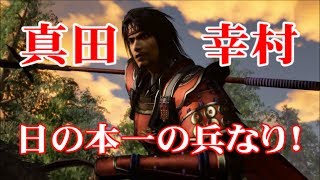 真田　幸村

日の本一の兵なり！